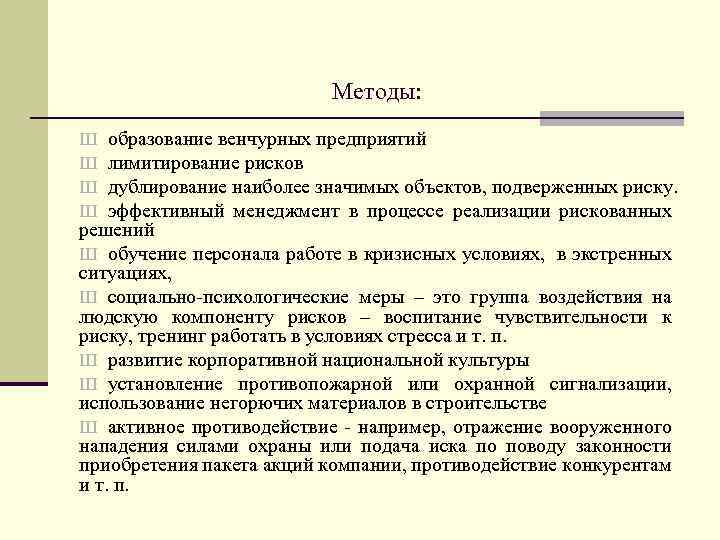 Методы:

Ш образование венчурных предприятий
Ш лимитирование рисков
Ш дублирование наиболее значимых объектов, подверженных риску.
Ш эффективный менеджмент в процессе реализации рискованных решений
Ш обучение персонала работе в кризисных условиях, в экстренных ситуациях,
Ш социально-психологические меры – это группа воздействия на людскую компоненту рисков – воспитание чувствительности к риску, тренинг работать в условиях стресса и т. п.
Ш развитие корпоративной национальной культуры
Ш установление противопожарной или охранной сигнализации, использование негорючих материалов в строительстве
Ш активное противодействие - например, отражение вооруженного нападения силами охраны или подача иска по поводу законности приобретения пакета акций компании, противодействие конкурентам и т. п.